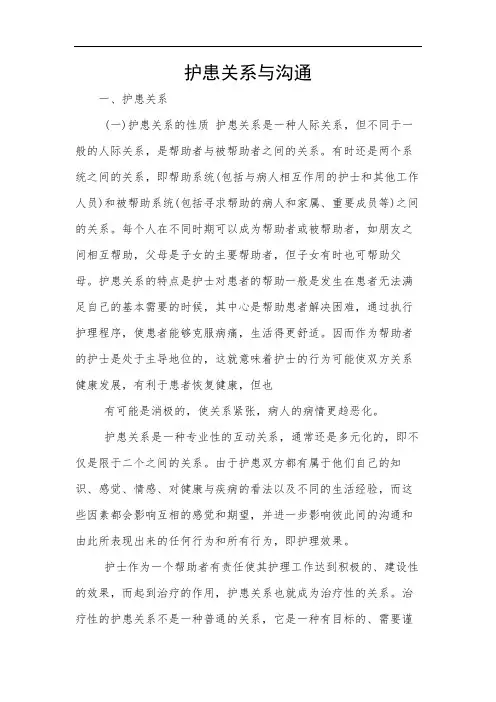 护患关系与沟通

一、护患关系

(一)护患关系的性质 护患关系是一种人际关系，但不同于一般的人际关系，是帮助者与被帮助者之间的关系。有时还是两个系统之间的关系，即帮助系统(包括与病人相互作用的护士和其他工作人员)和被帮助系统(包括寻求帮助的病人和家属、重要成员等)之间的关系。每个人在不同时期可以成为帮助者或被帮助者，如朋友之间相互帮助，父母是子女的主要帮助者，但子女有时也可帮助父母。护患关系的特点是护士对患者的帮助一般是发生在患者无法满足自己的基本需要的时候，其中心是帮助患者解决困难，通过执行护理程序，使患者能够克服病痛，生活得更舒适。因而作为帮助者的护士是处于主导地位的，这就意味着护士的行为可能使双方关系健康发展，有利于患者恢复健康，但也

有可能是消极的，使关系紧张，病人的病情更趋恶化。

护患关系是一种专业性的互动关系，通常还是多元化的，即不仅是限于二个之间的关系。由于护患双方都有属于他们自己的知识、感觉、情感、对健康与疾病的看法以及不同的生活经验，而这些因素都会影响互相的感觉和期望，并进一步影响彼此间的沟通和由此所表现出来的任何行为和所有行为，即护理效果。

护士作为一个帮助者有责任使其护理工作达到积极的、建设性的效果，而起到治疗的作用，护患关系也就成为治疗性的关系。治疗性的护患关系不是一种普通的关系，它是一种有目标的、需要谨